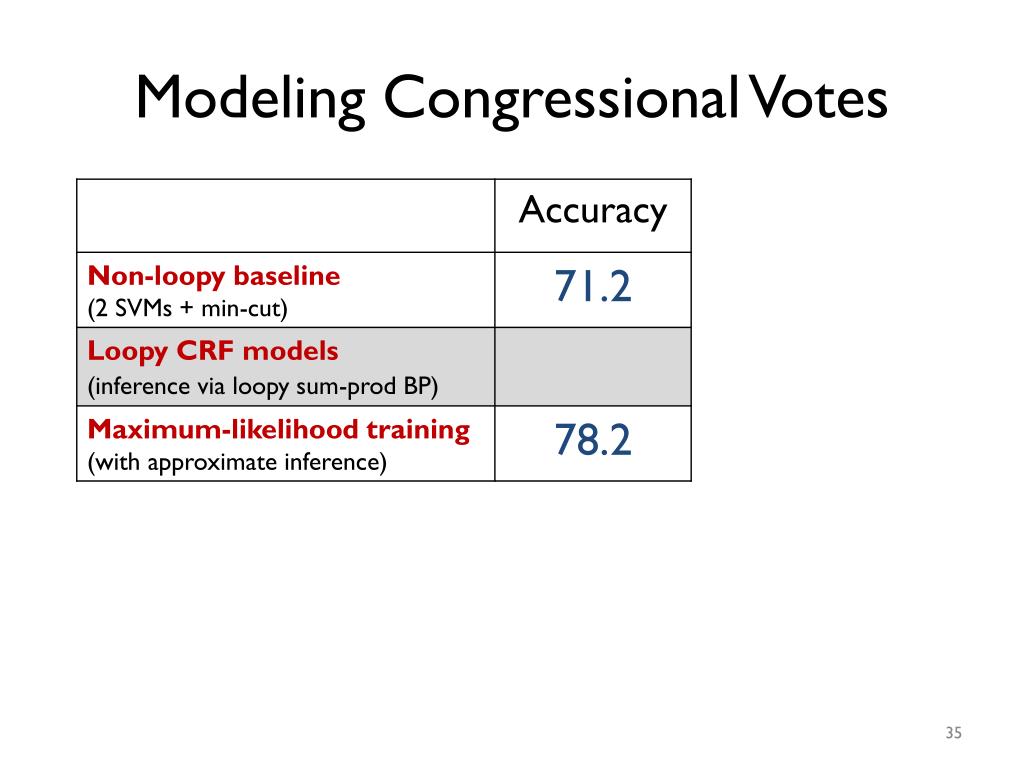 Modeling Congressional Votes

| | Accuracy |
|---|---|
| Non-loopy baseline (2 SVMs + min-cut) | 71.2 |
| Loopy CRF models (inference via loopy sum-prod BP) | |
| Maximum-likelihood training (with approximate inference) | 78.2 |

35